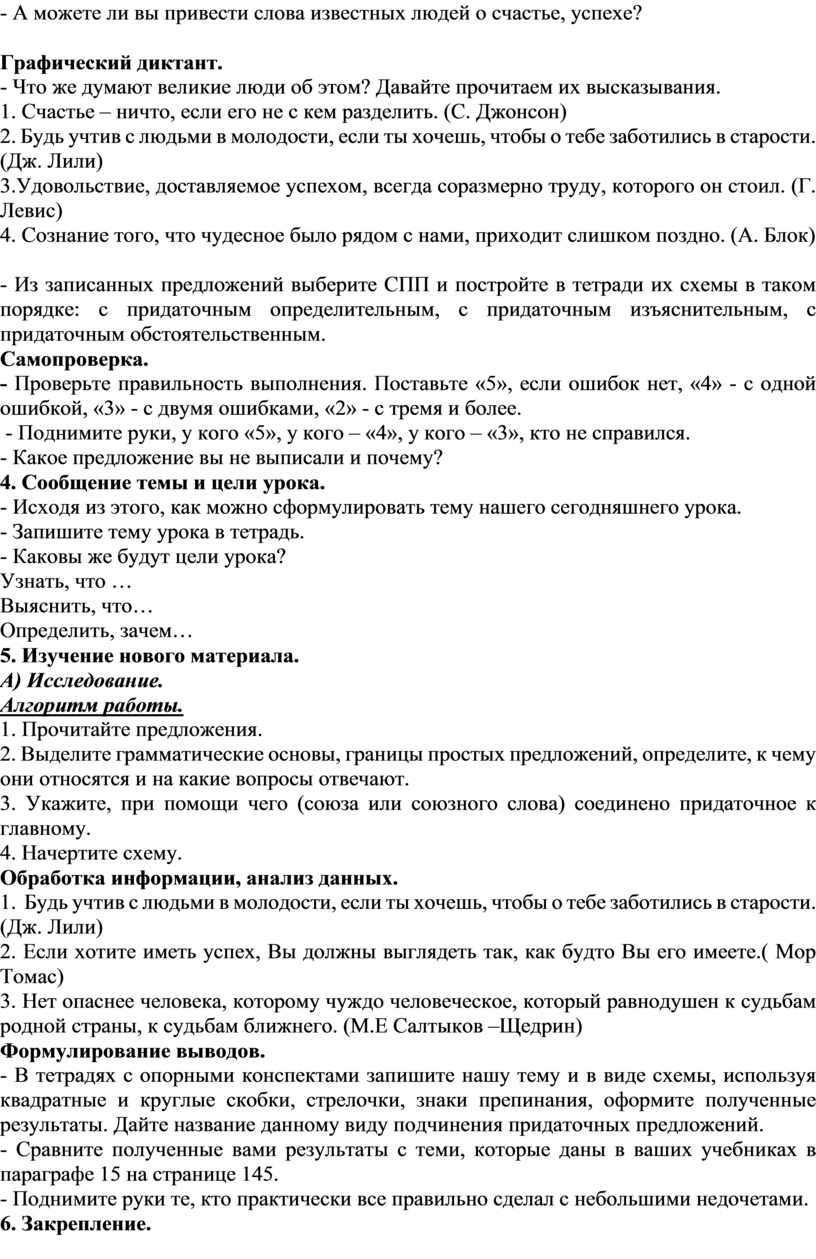 - А можете ли вы привести слова известных людей о счастье, успехе?

Графический диктант.
- Что же думают великие люди об этом? Давайте прочитаем их высказывания.
1. Счастье – ничто, если его не с кем разделить. (С. Джонсон)
2. Будь учтив с людьми в молодости, если ты хочешь, чтобы о тебе заботились в старости. (Дж. Лили)
3.Удовольствие, доставляемое успехом, всегда соразмерно труду, которого он стоил. (Г. Левис)
4. Сознание того, что чудесное было рядом с нами, приходит слишком поздно. (А. Блок)

- Из записанных предложений выберите СПП и постройте в тетради их схемы в таком порядке: с придаточным определительным, с придаточным изъяснительным, с придаточным обстоятельственным.
Самопроверка.
- Проверьте правильность выполнения. Поставьте «5», если ошибок нет, «4» - с одной ошибкой, «3» - с двумя ошибками, «2» - с тремя и более.
- Поднимите руки, у кого «5», у кого – «4», у кого – «3», кто не справился.
- Какое предложение вы не выписали и почему?
4. Сообщение темы и цели урока.
- Исходя из этого, как можно сформулировать тему нашего сегодняшнего урока.
- Запишите тему урока в тетрадь.
- Каковы же будут цели урока?
Узнать, что …
Выяснить, что…
Определить, зачем…
5. Изучение нового материала.
А) Исследование.
Алгоритм работы.
1. Прочитайте предложения.
2. Выделите грамматические основы, границы простых предложений, определите, к чему они относятся и на какие вопросы отвечают.
3. Укажите, при помощи чего (союза или союзного слова) соединено придаточное к главному.
4. Начертите схему.
Обработка информации, анализ данных.
1. Будь учтив с людьми в молодости, если ты хочешь, чтобы о тебе заботились в старости. (Дж. Лили)
2. Если хотите иметь успех, Вы должны выглядеть так, как будто Вы его имеете.( Мор Томас)
3. Нет опаснее человека, которому чуждо человеческое, который равнодушен к судьбам родной страны, к судьбам ближнего. (М.Е Салтыков –Щедрин)
Формулирование выводов.
- В тетрадях с опорными конспектами запишите нашу тему и в виде схемы, используя квадратные и круглые скобки, стрелочки, знаки препинания, оформите полученные результаты. Дайте название данному виду подчинения придаточных предложений.
- Сравните полученные вами результаты с теми, которые даны в ваших учебниках в параграфе 15 на странице 145.
- Поднимите руки те, кто практически все правильно сделал с небольшими недочетами.
6. Закрепление.